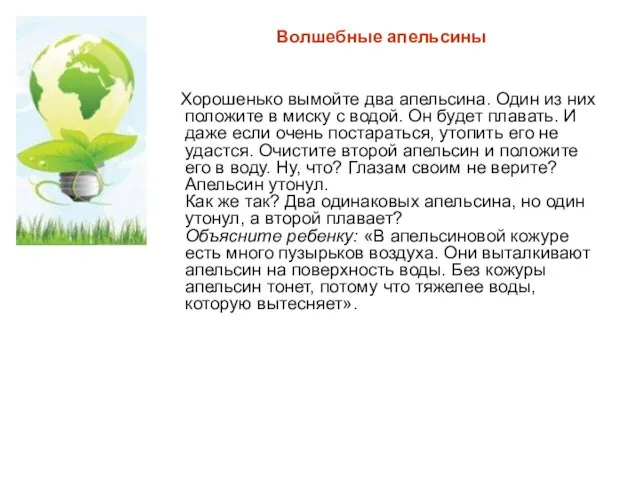 Волшебные апельсины

Хорошенько вымойте два апельсина. Один из них положите в миску с водой. Он будет плавать. И даже если очень постараться, утопить его не удастся. Очистите второй апельсин и положите его в воду. Ну, что? Глазам своим не верите? Апельсин утонул.
Как же так? Два одинаковых апельсина, но один утонул, а второй плавает?
Объясните ребенку: «В апельсиновой кожуре есть много пузырьков воздуха. Они выталкивают апельсин на поверхность воды. Без кожуры апельсин тонет, потому что тяжелее воды, которую вытесняет».